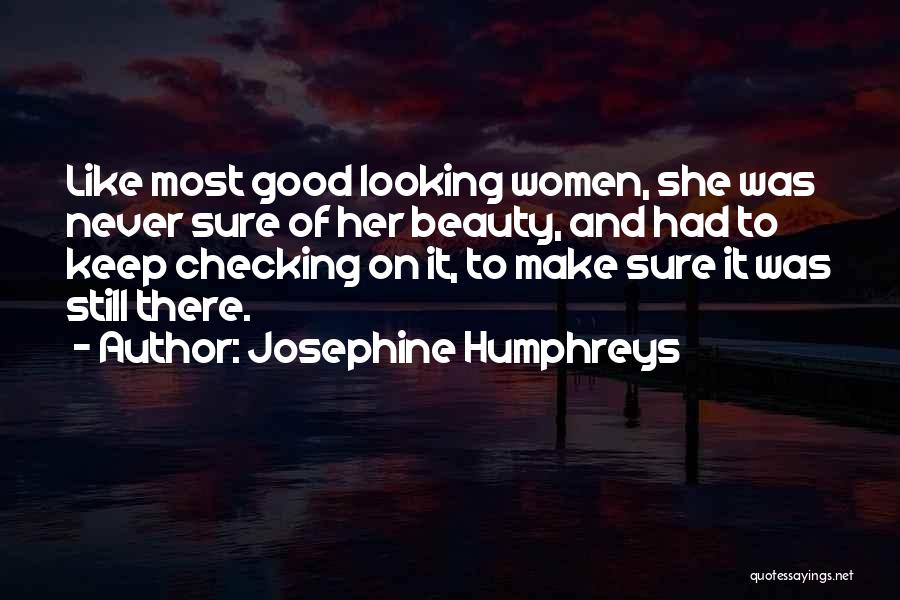 Like most good looking women, she was never sure of her beauty, and had to keep checking on it, to make sure it was still there.

- Author: Josephine Humphreys

quotessayings.net